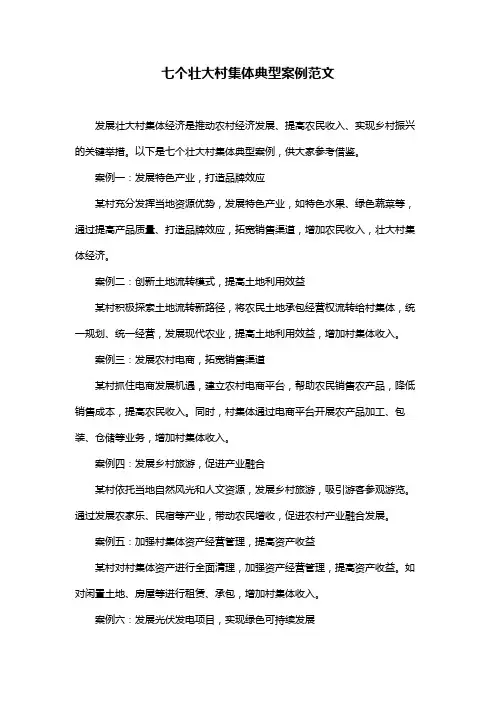 七个壮大村集体典型案例范文

发展壮大村集体经济是推动农村经济发展、提高农民收入、实现乡村振兴的关键举措。以下是七个壮大村集体典型案例，供大家参考借鉴。

案例一：发展特色产业，打造品牌效应

某村充分发挥当地资源优势，发展特色产业，如特色水果、绿色蔬菜等，通过提高产品质量、打造品牌效应，拓宽销售渠道，增加农民收入，壮大村集体经济。

案例二：创新土地流转模式，提高土地利用效益

某村积极探索土地流转新路径，将农民土地承包经营权流转给村集体，统一规划、统一经营，发展现代农业，提高土地利用效益，增加村集体收入。

案例三：发展农村电商，拓宽销售渠道

某村抓住电商发展机遇，建立农村电商平台，帮助农民销售农产品，降低销售成本，提高农民收入。同时，村集体通过电商平台开展农产品加工、包装、仓储等业务，增加村集体收入。

案例四：发展乡村旅游，促进产业融合

某村依托当地自然风光和人文资源，发展乡村旅游，吸引游客参观游览。通过发展农家乐、民宿等产业，带动农民增收，促进农村产业融合发展。

案例五：加强村集体资产经营管理，提高资产收益

某村对村集体资产进行全面清理，加强资产经营管理，提高资产收益。如对闲置土地、房屋等进行租赁、承包，增加村集体收入。

案例六：发展光伏发电项目，实现绿色可持续发展